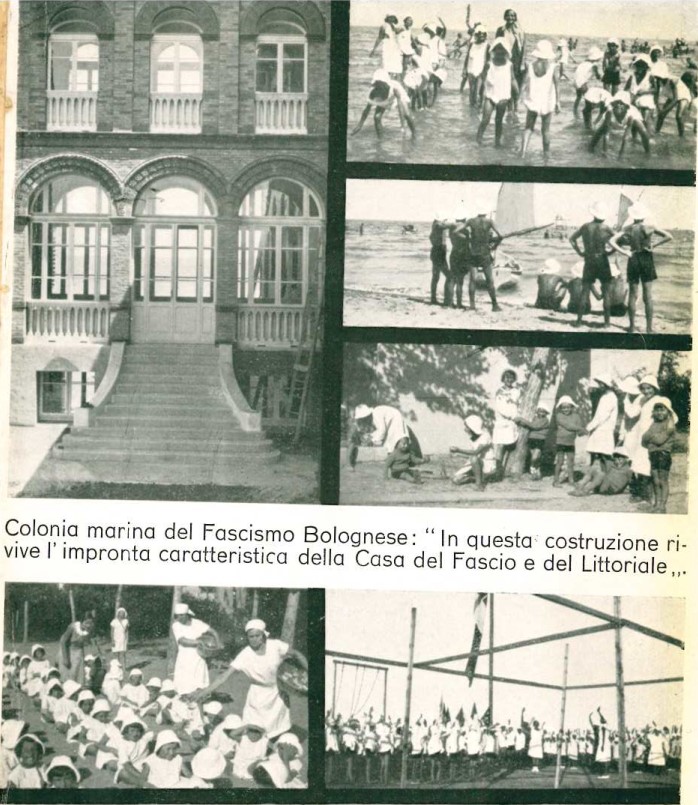 Colonia marina del Fascismo Bolognese: "In questa costruzione rivive l'impronta caratteristica della Casa del Fascio e del Littoriale,,.